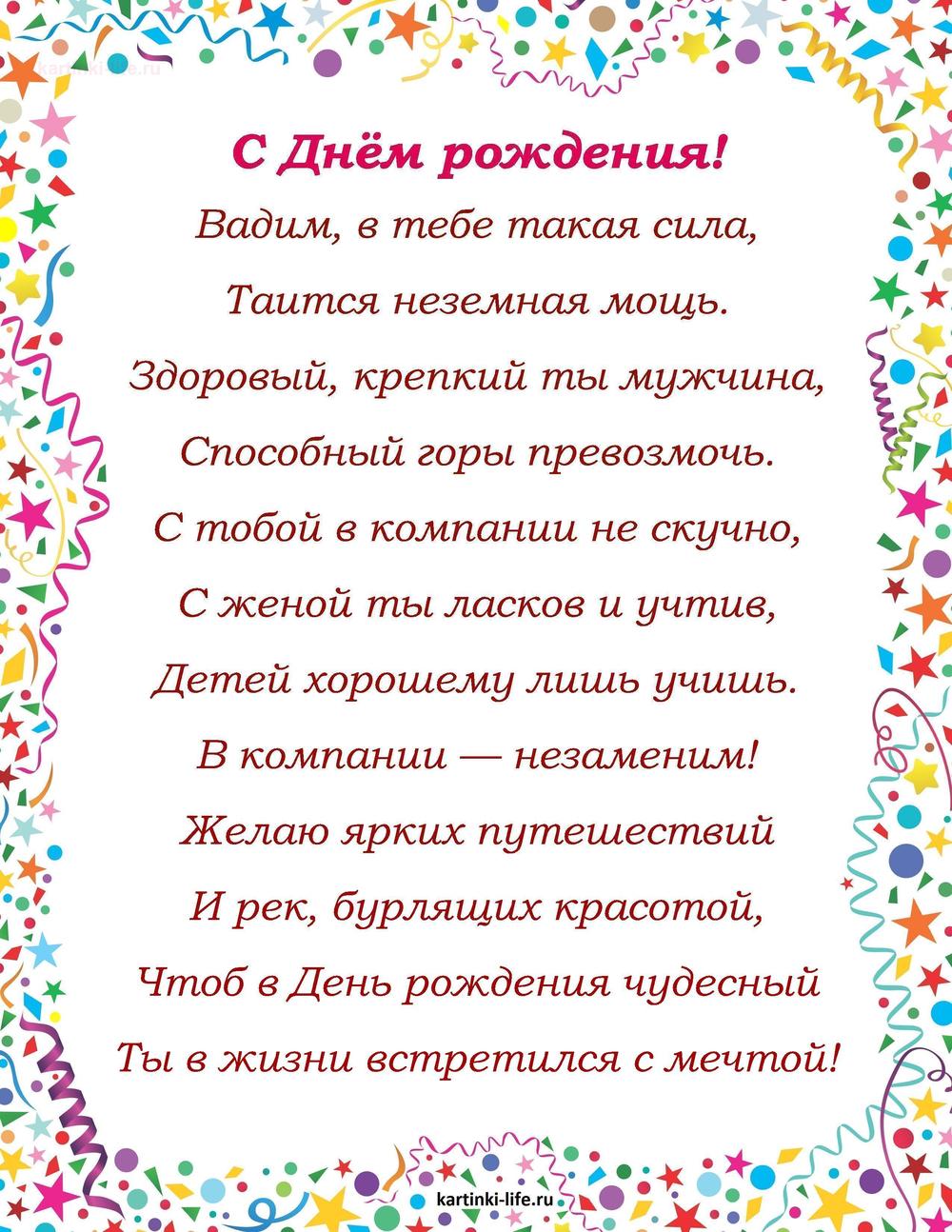 С Днём рождения!

Вадим, в тебе такая сила,
Таится неземная мощь.
Здоровый, крепкий ты мужчина,
Способный горы превозмочь.
С тобой в компании не скучно,
С женой ты ласков и учтив,
Детей хорошему лишь учишь.
В компании — незаменим!
Желаю ярких путешествий
И рек, бурлящих красотой,
Чтоб в День рождения чудесный
Ты в жизни встретился с мечтой!

kartinki-life.ru